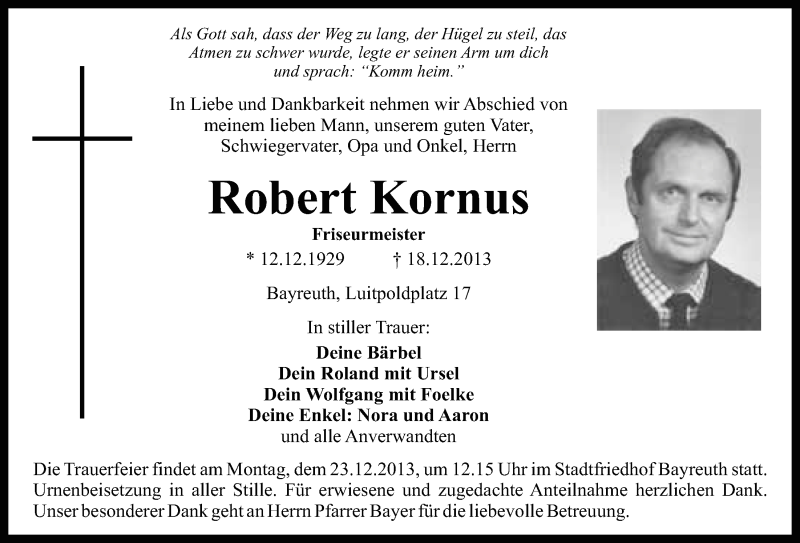 Als Gott sah, dass der Weg zu lang, der Hügel zu steil, das Atmen zu schwer wurde, legte er seinen Arm um dich und sprach: "Komm heim."

In Liebe und Dankbarkeit nehmen wir Abschied von meinem lieben Mann, unserem guten Vater, Schwiegervater, Opa und Onkel, Herrn

Robert Kornus

Friseurmeister

* 12.12.1929 † 18.12.2013

Bayreuth, Luitpoldplatz 17

In stiller Trauer:

Deine Bärbel
Dein Roland mit Ursel
Dein Wolfgang mit Foelke
Deine Enkel: Nora und Aaron
und alle Anverwandten

Die Trauerfeier findet am Montag, dem 23.12.2013, um 12.15 Uhr im Stadtfriedhof Bayreuth statt. Urnenbeisetzung in aller Stille. Für erwiesene und zugedachte Anteilnahme herzlichen Dank. Unser besonderer Dank geht an Herrn Pfarrer Bayer für die liebevolle Betreuung.